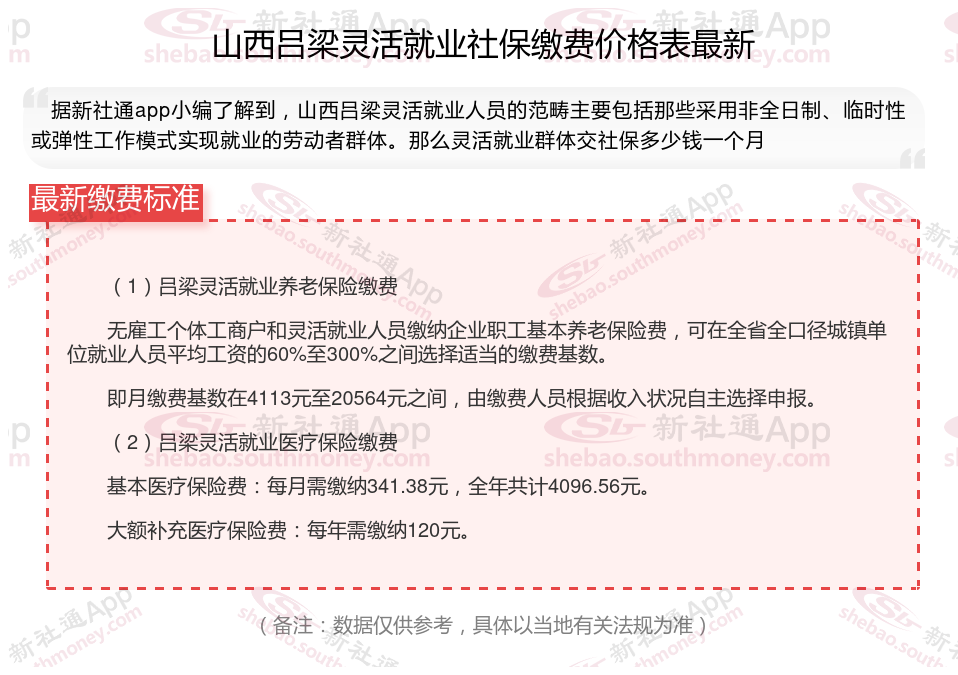 山西吕梁灵活就业社保缴费价格表最新

据新社通app小编了解到，山西吕梁灵活就业人员的范畴主要包括那些采用非全日制、临时性或弹性工作模式实现就业的劳动者群体。那么灵活就业群体交社保多少钱一个月

最新缴费标准

（1）吕梁灵活就业养老保险缴费

无雇工个体工商户和灵活就业人员缴纳企业职工基本养老保险费，可在全省全口径城镇单位就业人员平均工资的60%至300%之间选择适当的缴费基数。

即月缴费基数在4113元至20564元之间，由缴费人员根据收入状况自主选择申报。

（2）吕梁灵活就业医疗保险缴费

基本医疗保险费：每月需缴纳341.38元，全年共计4096.56元。

大额补充医疗保险费：每年需缴纳120元。

（备注：数据仅供参考，具体以当地有关法规为准）

新社通App
shebao.southmoney.com